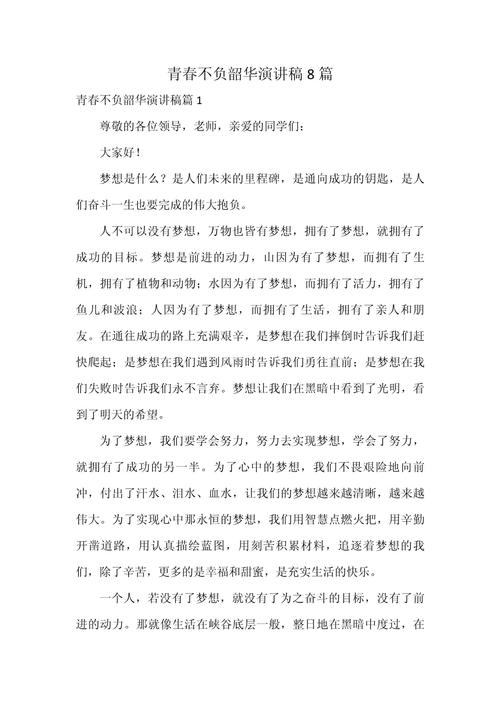 青春不负韶华演讲稿8篇

青春不负韶华演讲稿篇1

尊敬的各位领导，老师，亲爱的同学们：

大家好！

梦想是什么？是人们未来的里程碑，是通向成功的钥匙，是人们奋斗一生也要完成的伟大抱负。

人不可以没有梦想，万物也皆有梦想，拥有了梦想，就拥有了成功的目标。梦想是前进的动力，山因为有了梦想，而拥有了生机，拥有了植物和动物；水因为有了梦想，而拥有了活力，拥有了鱼儿和波浪；人因为有了梦想，而拥有了生活，拥有了亲人和朋友。在通往成功的路上充满艰辛，是梦想在我们摔倒时告诉我们赶快爬起；是梦想在我们遇到风雨时告诉我们勇往直前；是梦想在我们失败时告诉我们永不言弃。梦想让我们在黑暗中看到了光明，看到了明天的希望。

为了梦想，我们要学会努力，努力去实现梦想，学会了努力，就拥有了成功的另一半。为了心中的梦想，我们不畏艰险地向前冲，付出了汗水、泪水、血水，让我们的梦想越来越清晰，越来越伟大。为了实现心中那永恒的梦想，我们用智慧点燃火把，用辛勤开凿道路，用认真描绘蓝图，用刻苦积累材料，追逐着梦想的我们，除了辛苦，更多的是幸福和甜蜜，是充实生活的快乐。

一个人，若没有了梦想，就没有了为之奋斗的目标，没有了前进的动力。那就像生活在峡谷底层一般，整日地在黑暗中度过，在